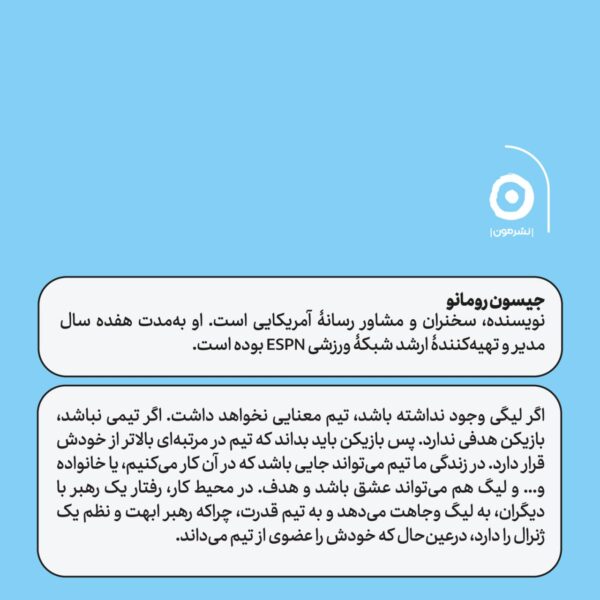 |نشرمون|

جیسون رومانو
نویسنده، سخنران و مشاور رسانهٔ آمریکایی است. او به‌مدت هفده سال مدیر و تهیه‌کنندهٔ ارشد شبکهٔ ورزشی ESPN بوده است.

اگر لیگی وجود نداشته باشد، تیم معنایی نخواهد داشت. اگر تیمی نباشد، بازیکن هدفی ندارد. پس بازیکن باید بداند که تیم در مرتبه‌ای بالاتر از خودش قرار دارد. در زندگی ما تیم می‌تواند جایی باشد که در آن کار می‌کنیم، یا خانواده و... و لیگ هم می‌تواند عشق باشد و هدف. در محیط کار، رفتار یک رهبر با دیگران، به لیگ وجاهت می‌دهد و به تیم قدرت، چراکه رهبر ابهت و نظم یک ژنرال را دارد، درعین‌حال که خودش را عضوی از تیم می‌داند.